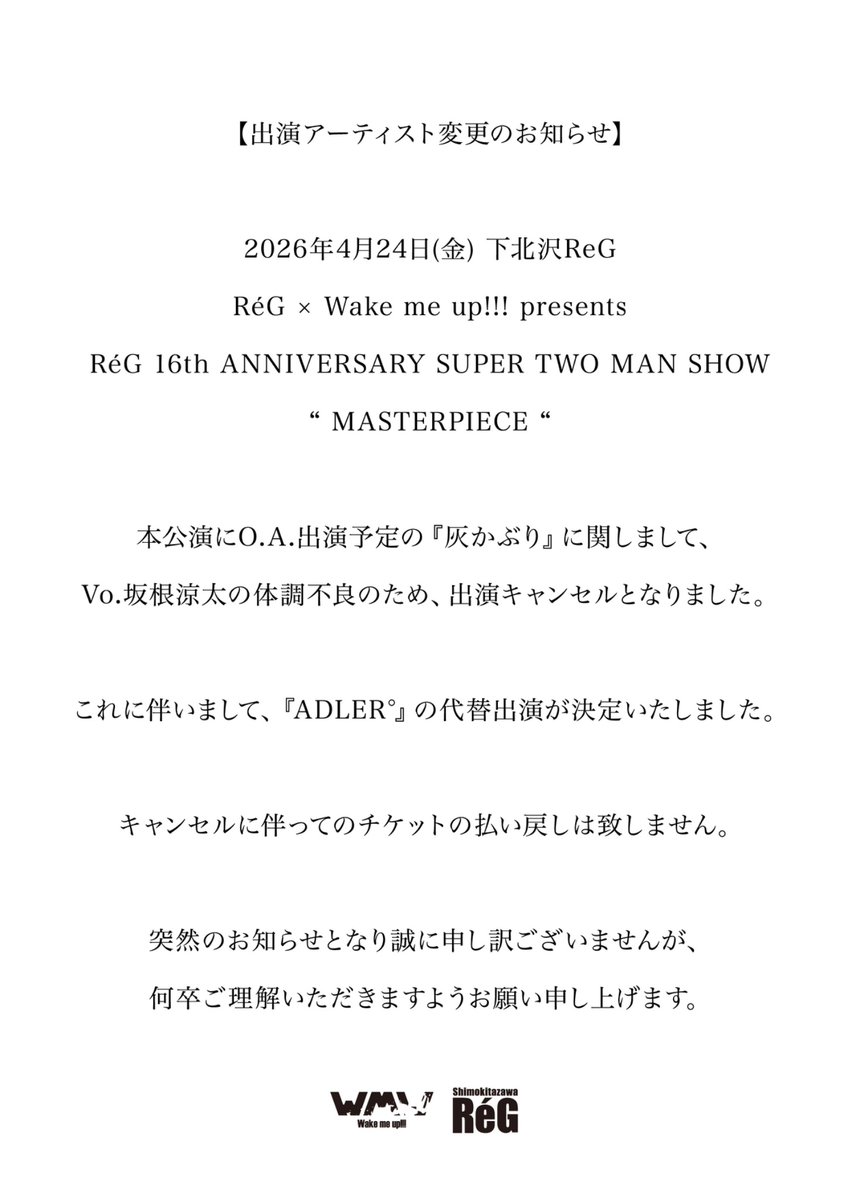 【出演アーティスト変更のお知らせ】

2026年4月24日(金) 下北沢ReG

RéG × Wake me up!!! presents

RéG 16th ANNIVERSARY SUPER TWO MAN SHOW

“ MASTERPIECE “

本公演にO.A.出演予定の『灰かぶり』に関しまして、

Vo.坂根涼太の体調不良のため、出演キャンセルとなりました。

これに伴いまして、『ADLER°』の代替出演が決定いたしました。

キャンセルに伴ってのチケットの払い戻しは致しません。

突然のお知らせとなり誠に申し訳ございませんが、

何卒ご理解いただきますようお願い申し上げます。

WMU Wake me up!!! Shimokitazawa RéG